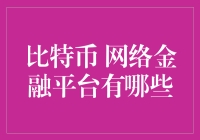 比特币 网络金融平台有哪些